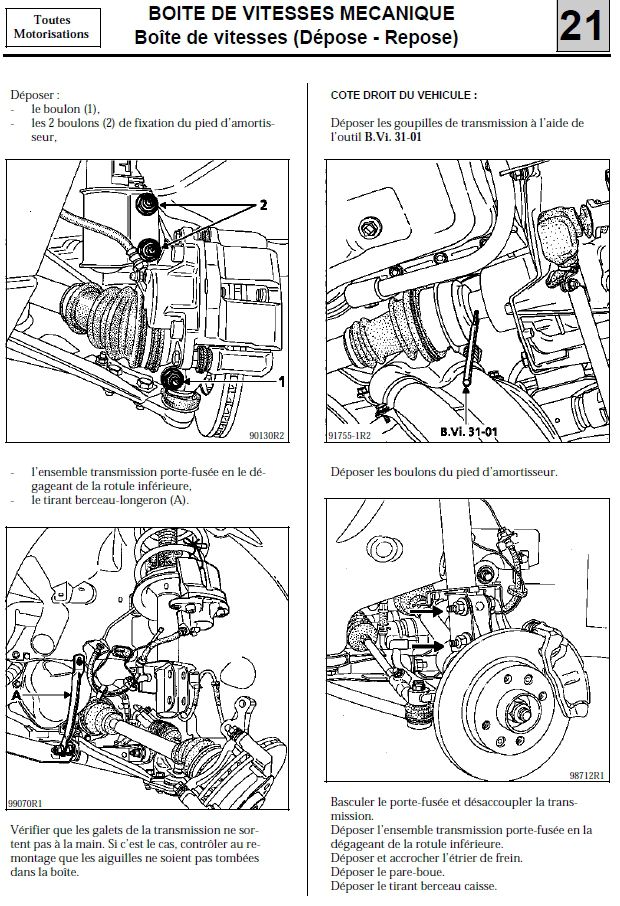 Toutes Motorisations

BOITE DE VITESSES MECANIQUE
Boîte de vitesses (Dépose - Repose)

21

Déposer :
- le boulon (1),
- les 2 boulons (2) de fixation du pied d'amortisseur,

2
1
90130R2

- l'ensemble transmission porte-fusée en le dégageant de la rotule inférieure,
- le tirant berceau-longeron (A).

A
99070R1

Vérifier que les galets de la transmission ne sortent pas à la main. Si c'est le cas, contrôler au remontage que les aiguilles ne soient pas tombées dans la boîte.

COTE DROIT DU VEHICULE :

Déposer les goupilles de transmission à l'aide de l'outil B.Vi. 31-01

91755-1R2
B.Vi. 31-01

Déposer les boulons du pied d'amortisseur.

98712R1

Basculer le porte-fusée et désaccoupler la transmission.
Déposer l'ensemble transmission porte-fusée en la dégageant de la rotule inférieure.
Déposer et accrocher l'étrier de frein.
Déposer le pare-boue.
Déposer le tirant berceau caisse.